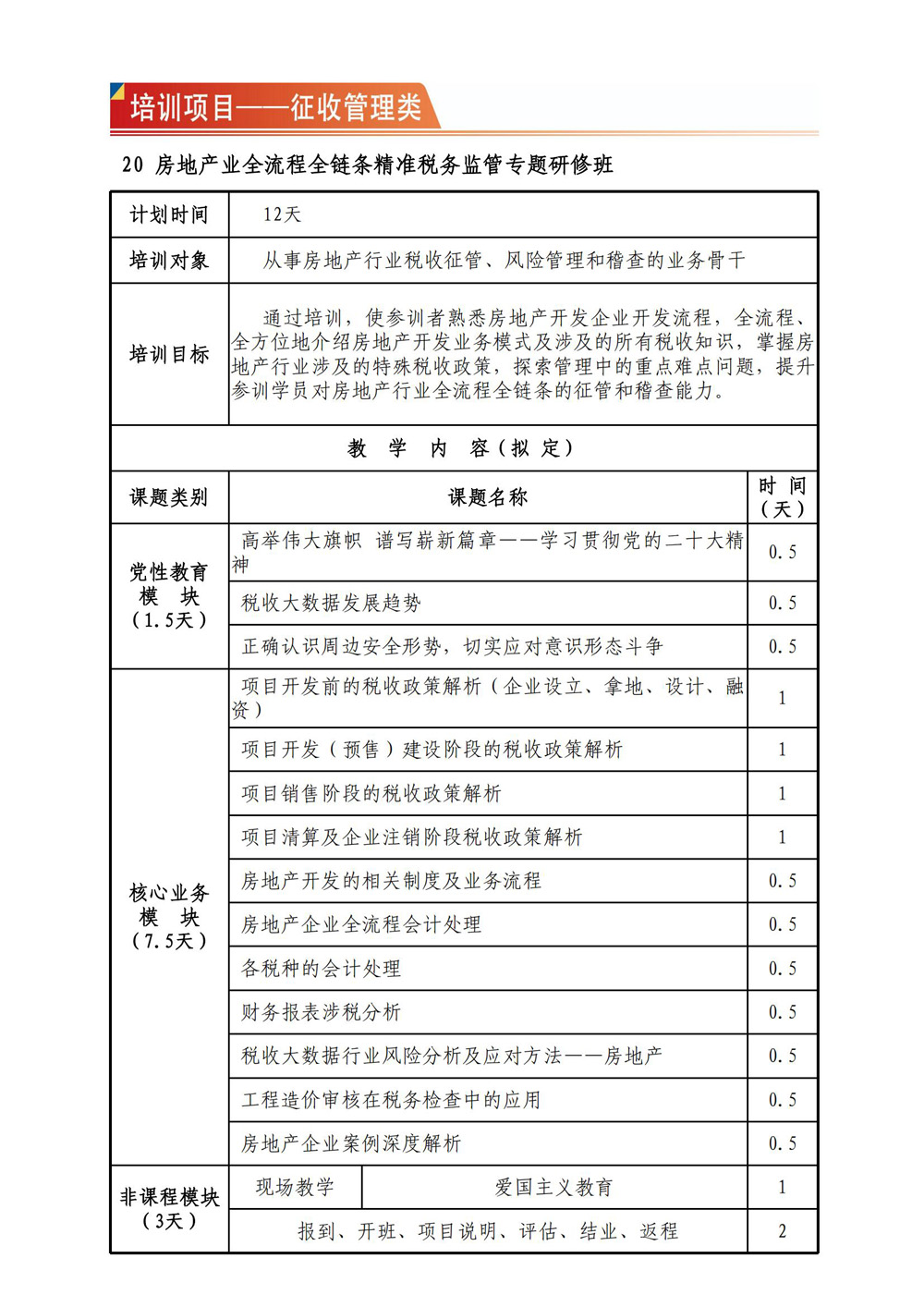 培训项目——征收管理类

20 房地产业全流程全链条精准税务监管专题研修班

| 计划时间 | 12天 | |
|---|---|---|
| 培训对象 | 从事房地产行业税收征管、风险管理和稽查的业务骨干 | |
| 培训目标 | 通过培训，使参训者熟悉房地产开发企业开发流程，全流程、全方位地介绍房地产开发业务模式及涉及的所有税收知识，掌握房地产行业涉及的特殊税收政策，探索管理中的重点难点问题，提升参训学员对房地产行业全流程全链条的征管和稽查能力。 | |
| 教 学 内 容（拟 定） | | |
| 课题类别 | 课题名称 | 时 间（天） |
| 党性教育模 块（1.5天） | 高举伟大旗帜 谱写崭新篇章——学习贯彻党的二十大精神 | 0.5 |
| | 税收大数据发展趋势 | 0.5 |
| | 正确认识周边安全形势，切实应对意识形态斗争 | 0.5 |
| 核心业务模 块（7.5天） | 项目开发前的税收政策解析（企业设立、拿地、设计、融资） | 1 |
| | 项目开发（预售）建设阶段的税收政策解析 | 1 |
| | 项目销售阶段的税收政策解析 | 1 |
| | 项目清算及企业注销阶段税收政策解析 | 1 |
| | 房地产开发的相关制度及业务流程 | 0.5 |
| | 房地产企业全流程会计处理 | 0.5 |
| | 各税种的会计处理 | 0.5 |
| | 财务报表涉税分析 | 0.5 |
| | 税收大数据行业风险分析及应对方法——房地产 | 0.5 |
| | 工程造价审核在税务检查中的应用 | 0.5 |
| | 房地产企业案例深度解析 | 0.5 |
| 非课程模块（3天） | 现场教学 爱国主义教育 | 1 |
| | 报到、开班、项目说明、评估、结业、返程 | 2 |